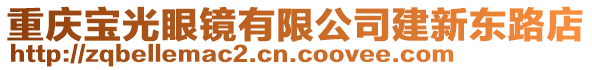 重庆宝光眼镜有限公司建新东路店
http://zqbellemac2.cn.coovee.com